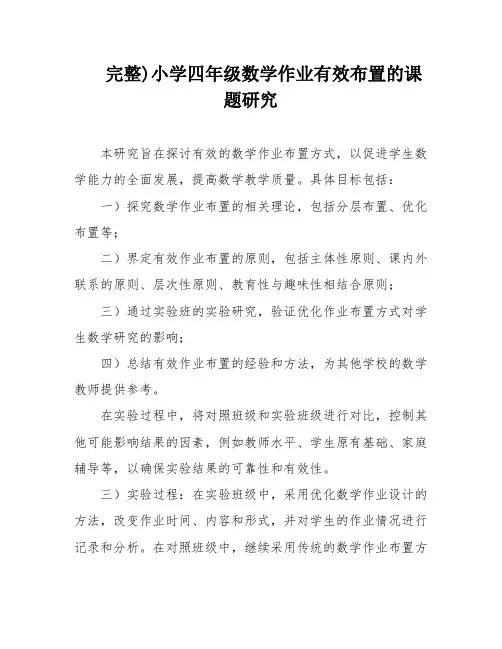 完整)小学四年级数学作业有效布置的课题研究

本研究旨在探讨有效的数学作业布置方式，以促进学生数学能力的全面发展，提高数学教学质量。具体目标包括：

一）探究数学作业布置的相关理论，包括分层布置、优化布置等；

二）界定有效作业布置的原则，包括主体性原则、课内外联系的原则、层次性原则、教育性与趣味性相结合原则；

三）通过实验班的实验研究，验证优化作业布置方式对学生数学研究的影响；

四）总结有效作业布置的经验和方法，为其他学校的数学教师提供参考。

在实验过程中，将对照班级和实验班级进行对比，控制其他可能影响结果的因素，例如教师水平、学生原有基础、家庭辅导等，以确保实验结果的可靠性和有效性。

三）实验过程：在实验班级中，采用优化数学作业设计的方法，改变作业时间、内容和形式，并对学生的作业情况进行记录和分析。在对照班级中，继续采用传统的数学作业布置方